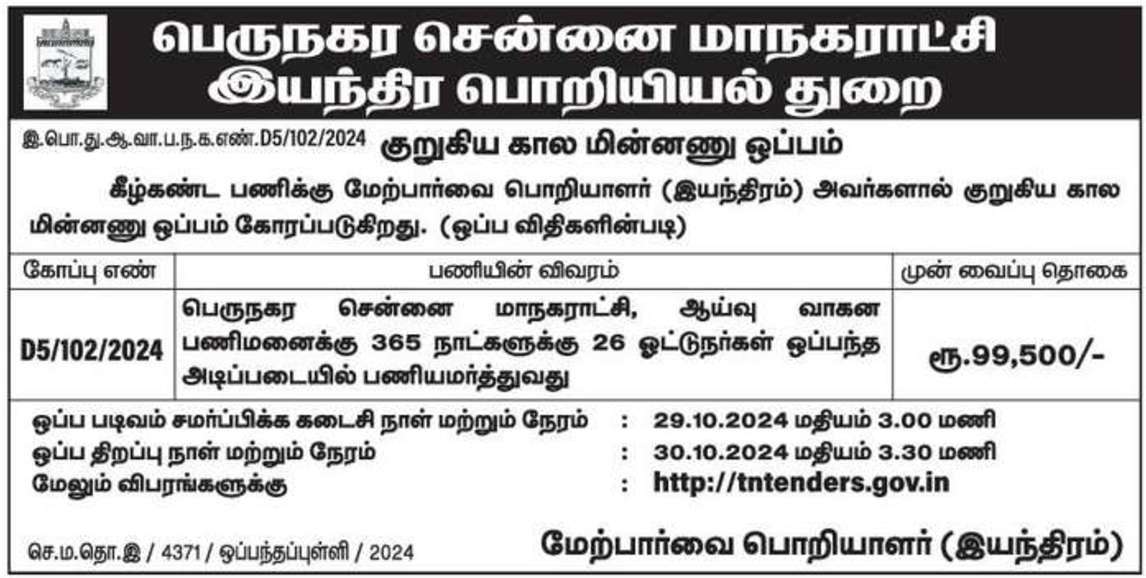 பெருநகர சென்னை மாநகராட்சி
இயந்திர பொறியியல் துறை

இ.பொ.து.ஆ.வா.ப.ந.க.எண்.D5/102/2024 குறுகிய கால மின்னணு ஒப்பம்

கீழ்கண்ட பணிக்கு மேற்பார்வை பொறியாளர் (இயந்திரம்) அவர்களால் குறுகிய கால மின்னணு ஒப்பம் கோரப்படுகிறது. (ஒப்ப விதிகளின்படி)

| கோப்பு எண் | பணியின் விவரம் | முன் வைப்பு தொகை |
|---|---|---|
| D5/102/2024 | பெருநகர சென்னை மாநகராட்சி, ஆய்வு வாகன பணிமனைக்கு 365 நாட்களுக்கு 26 ஓட்டுநர்கள் ஒப்பந்த அடிப்படையில் பணியமர்த்துவது | ரூ.99,500/- |

ஒப்ப படிவம் சமர்ப்பிக்க கடைசி நாள் மற்றும் நேரம் : 29.10.2024 மதியம் 3.00 மணி
ஒப்ப திறப்பு நாள் மற்றும் நேரம் : 30.10.2024 மதியம் 3.30 மணி
மேலும் விபரங்களுக்கு : http://tntenders.gov.in

செ.ம.தொ.இ / 4371 / ஒப்பந்தப்புள்ளி / 2024

மேற்பார்வை பொறியாளர் (இயந்திரம்)